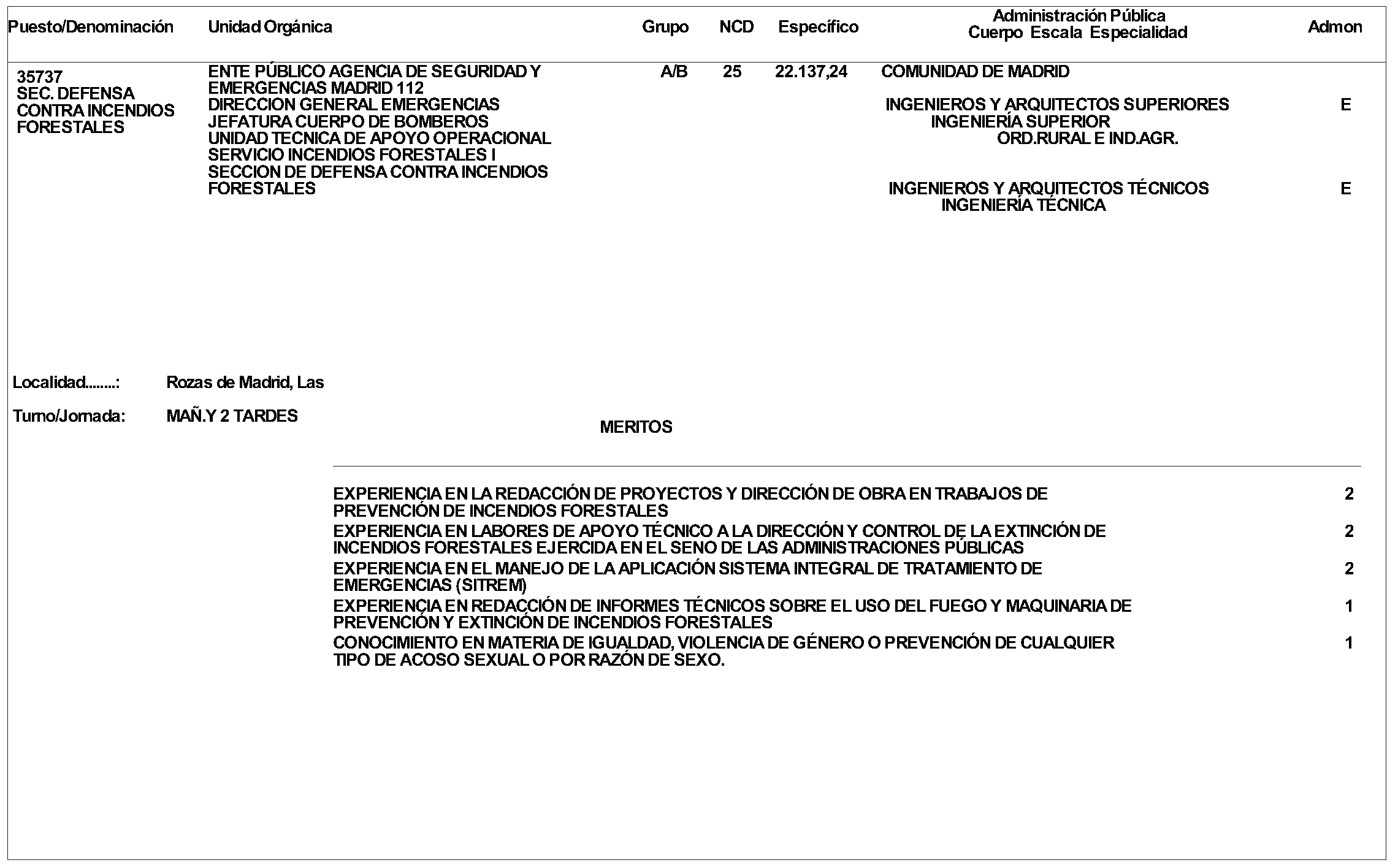 | Puesto/Denominación | Unidad Orgánica | Grupo | NCD | Específico | Administración Pública Cuerpo Escala Especialidad | Admon |
|---|---|---|---|---|---|---|
| 35737 SEC. DEFENSA CONTRA INCENDIOS FORESTALES | ENTE PÚBLICO AGENCIA DE SEGURIDAD Y EMERGENCIAS MADRID 112 DIRECCION GENERAL EMERGENCIAS JEFATURA CUERPO DE BOMBEROS UNIDAD TECNICA DE APOYO OPERACIONAL SERVICIO INCENDIOS FORESTALES I SECCION DE DEFENSA CONTRA INCENDIOS FORESTALES | A/B | 25 | 22.137,24 | COMUNIDAD DE MADRID | |
| | | | | | INGENIEROS Y ARQUITECTOS SUPERIORES INGENIERÍA SUPERIOR ORD.RURAL E IND.AGR. | E |
| | | | | | INGENIEROS Y ARQUITECTOS TÉCNICOS INGENIERÍA TÉCNICA | E |

Localidad........: Rozas de Madrid, Las

Turno/Jornada: MAÑ.Y 2 TARDES

MERITOS

| | |
|---|---|
| EXPERIENCIA EN LA REDACCIÓN DE PROYECTOS Y DIRECCIÓN DE OBRA EN TRABAJOS DE PREVENCIÓN DE INCENDIOS FORESTALES | 2 |
| EXPERIENCIA EN LABORES DE APOYO TÉCNICO A LA DIRECCIÓN Y CONTROL DE LA EXTINCIÓN DE INCENDIOS FORESTALES EJERCIDA EN EL SENO DE LAS ADMINISTRACIONES PÚBLICAS | 2 |
| EXPERIENCIA EN EL MANEJO DE LA APLICACIÓN SISTEMA INTEGRAL DE TRATAMIENTO DE EMERGENCIAS (SITREM) | 2 |
| EXPERIENCIA EN REDACCIÓN DE INFORMES TÉCNICOS SOBRE EL USO DEL FUEGO Y MAQUINARIA DE PREVENCIÓN Y EXTINCIÓN DE INCENDIOS FORESTALES | 1 |
| CONOCIMIENTO EN MATERIA DE IGUALDAD, VIOLENCIA DE GÉNERO O PREVENCIÓN DE CUALQUIER TIPO DE ACOSO SEXUAL O POR RAZÓN DE SEXO. | 1 |